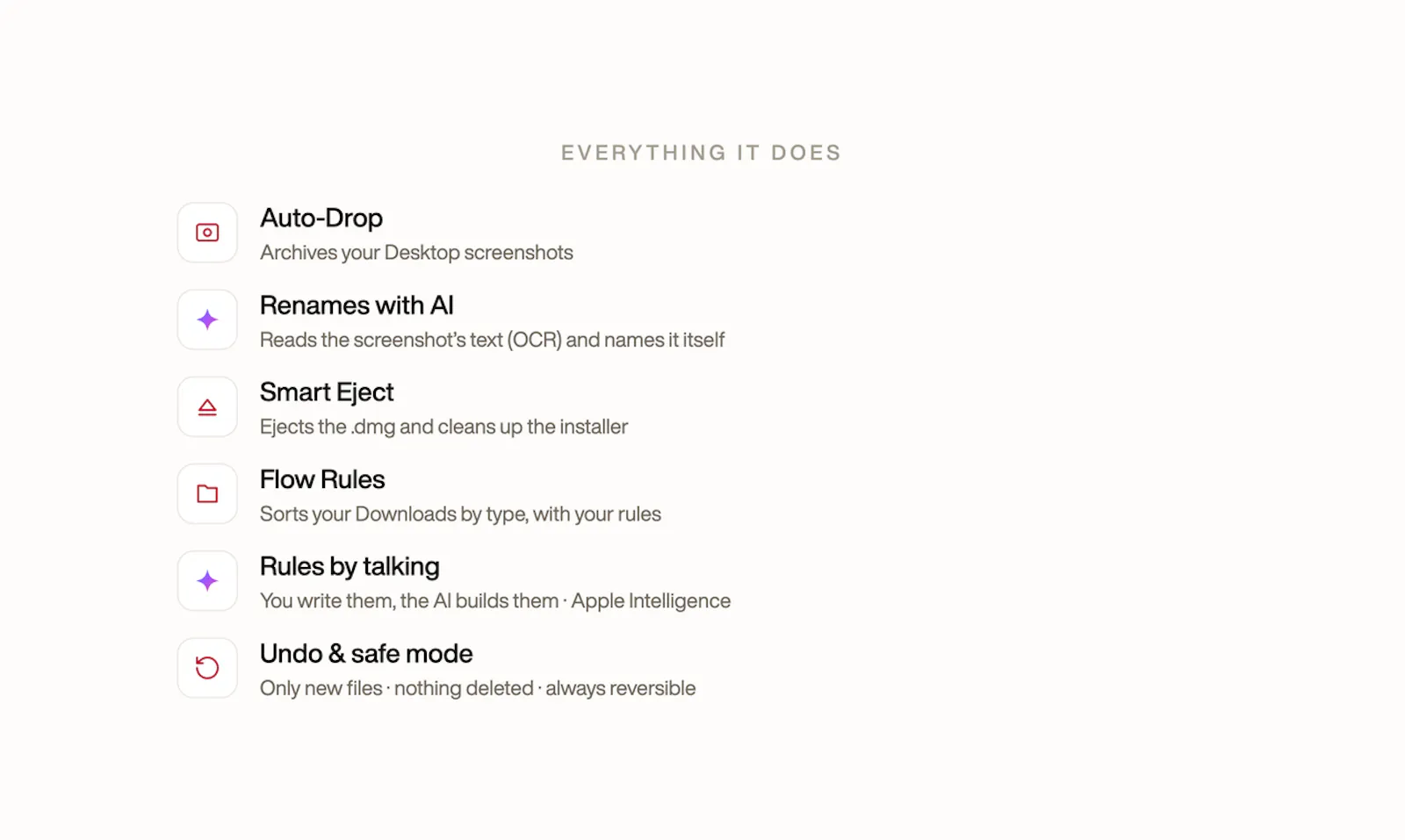 EVERYTHING IT DOES

Auto-Drop
Archives your Desktop screenshots

Renames with AI
Reads the screenshot's text (OCR) and names it itself

Smart Eject
Ejects the .dmg and cleans up the installer

Flow Rules
Sorts your Downloads by type, with your rules

Rules by talking
You write them, the AI builds them · Apple Intelligence

Undo & safe mode
Only new files · nothing deleted · always reversible